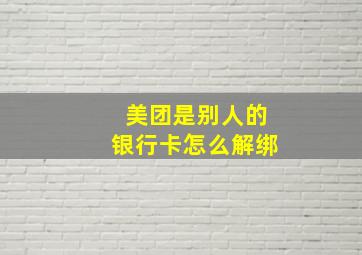 美团是别人的
银行卡怎么解绑